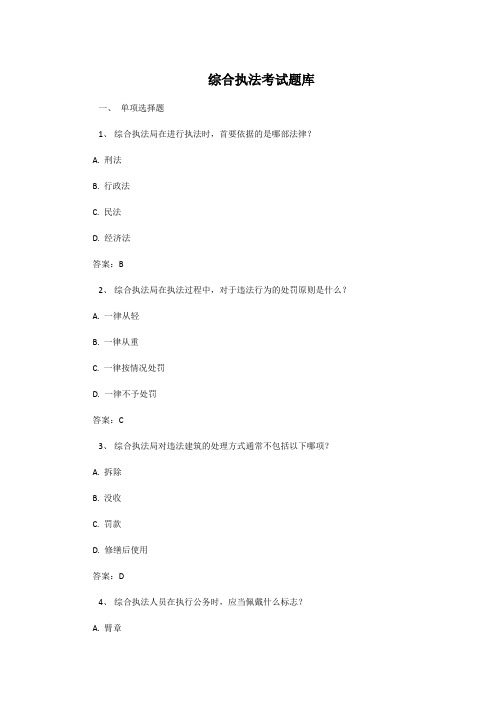 综合执法考试题库

一、 单项选择题

1、 综合执法局在进行执法时，首要依据的是哪部法律？

A. 刑法

B. 行政法

C. 民法

D. 经济法

答案：B

2、 综合执法局在执法过程中，对于违法行为的处罚原则是什么？

A. 一律从轻

B. 一律从重

C. 一律按情况处罚

D. 一律不予处罚

答案：C

3、 综合执法局对违法建筑的处理方式通常不包括以下哪项？

A. 拆除

B. 没收

C. 罚款

D. 修缮后使用

答案：D

4、 综合执法人员在执行公务时，应当佩戴什么标志？

A. 臂章